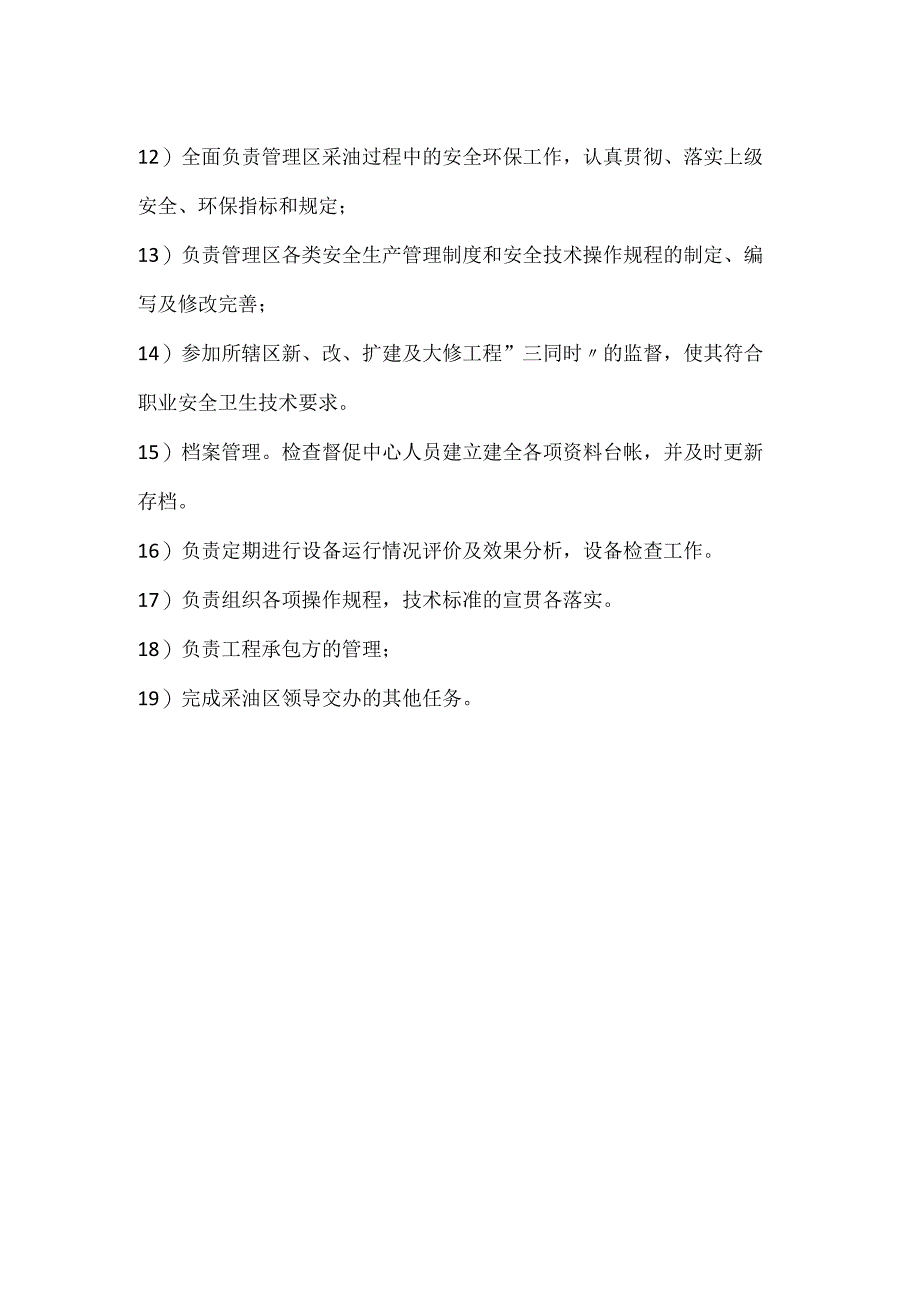 12）全面负责管理区采油过程中的安全环保工作，认真贯彻、落实上级安全、环保指标和规定；

13）负责管理区各类安全生产管理制度和安全技术操作规程的制定、编写及修改完善；

14）参加所辖区新、改、扩建及大修工程”三同时〃的监督，使其符合职业安全卫生技术要求。

15）档案管理。检查督促中心人员建立建全各项资料台帐，并及时更新存档。

16）负责定期进行设备运行情况评价及效果分析，设备检查工作。

17）负责组织各项操作规程，技术标准的宣贯各落实。

18）负责工程承包方的管理；

19）完成采油区领导交办的其他任务。